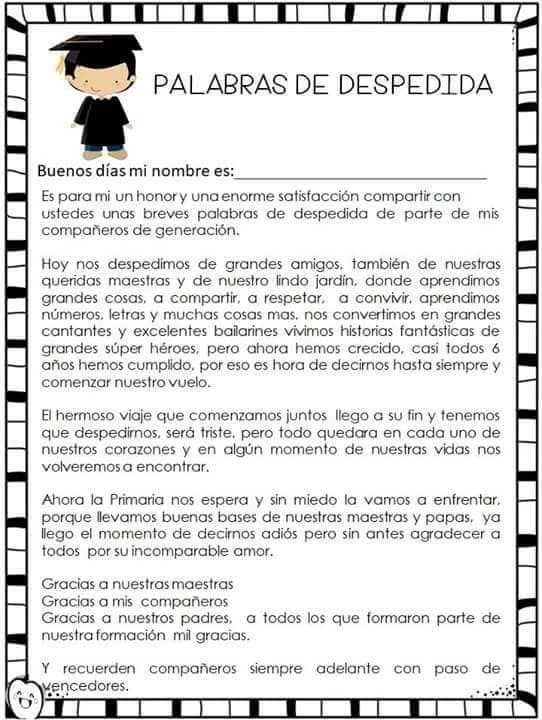 PALABRAS DE DESPEDIDA

Buenos días mi nombre es:____

Es para mi un honor y una enorme satisfacción compartir con ustedes unas breves palabras de despedida de parte de mis compañeros de generación.

Hoy nos despedimos de grandes amigos, también de nuestras queridas maestras y de nuestro lindo jardín, donde aprendimos grandes cosas, a compartir, a respetar, a convivir, aprendimos números, letras y muchas cosas mas, nos convertimos en grandes cantantes y excelentes bailarines vivimos historias fantásticas de grandes súper héroes, pero ahora hemos crecido, casi todos 6 años hemos cumplido, por eso es hora de decirnos hasta siempre y comenzar nuestro vuelo.

El hermoso viaje que comenzamos juntos llego a su fin y tenemos que despedirnos, será triste, pero todo quedara en cada uno de nuestros corazones y en algún momento de nuestras vidas nos volveremos a encontrar.

Ahora la Primaria nos espera y sin miedo la vamos a enfrentar, porque llevamos buenas bases de nuestras maestras y papas, ya llego el momento de decirnos adiós pero sin antes agradecer a todos por su incomparable amor.

Gracias a nuestras maestras
Gracias a mis compañeros
Gracias a nuestros padres, a todos los que formaron parte de nuestra formación mil gracias.

Y recuerden compañeros siempre adelante con paso de vencedores.